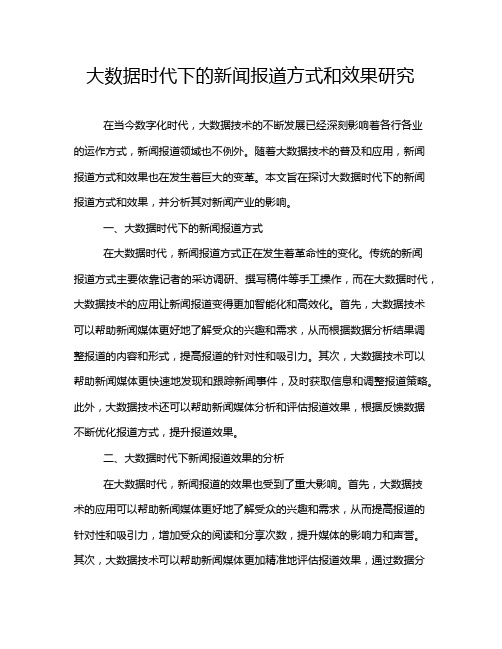 大数据时代下的新闻报道方式和效果研究

在当今数字化时代，大数据技术的不断发展已经深刻影响着各行各业的运作方式，新闻报道领域也不例外。随着大数据技术的普及和应用，新闻报道方式和效果也在发生着巨大的变革。本文旨在探讨大数据时代下的新闻报道方式和效果，并分析其对新闻产业的影响。

一、大数据时代下的新闻报道方式

在大数据时代，新闻报道方式正在发生着革命性的变化。传统的新闻报道方式主要依靠记者的采访调研、撰写稿件等手工操作，而在大数据时代，大数据技术的应用让新闻报道变得更加智能化和高效化。首先，大数据技术可以帮助新闻媒体更好地了解受众的兴趣和需求，从而根据数据分析结果调整报道的内容和形式，提高报道的针对性和吸引力。其次，大数据技术可以帮助新闻媒体更快速地发现和跟踪新闻事件，及时获取信息和调整报道策略。此外，大数据技术还可以帮助新闻媒体分析和评估报道效果，根据反馈数据不断优化报道方式，提升报道效果。

二、大数据时代下新闻报道效果的分析

在大数据时代，新闻报道的效果也受到了重大影响。首先，大数据技术的应用可以帮助新闻媒体更好地了解受众的兴趣和需求，从而提高报道的针对性和吸引力，增加受众的阅读和分享次数，提升媒体的影响力和声誉。其次，大数据技术可以帮助新闻媒体更加精准地评估报道效果，通过数据分